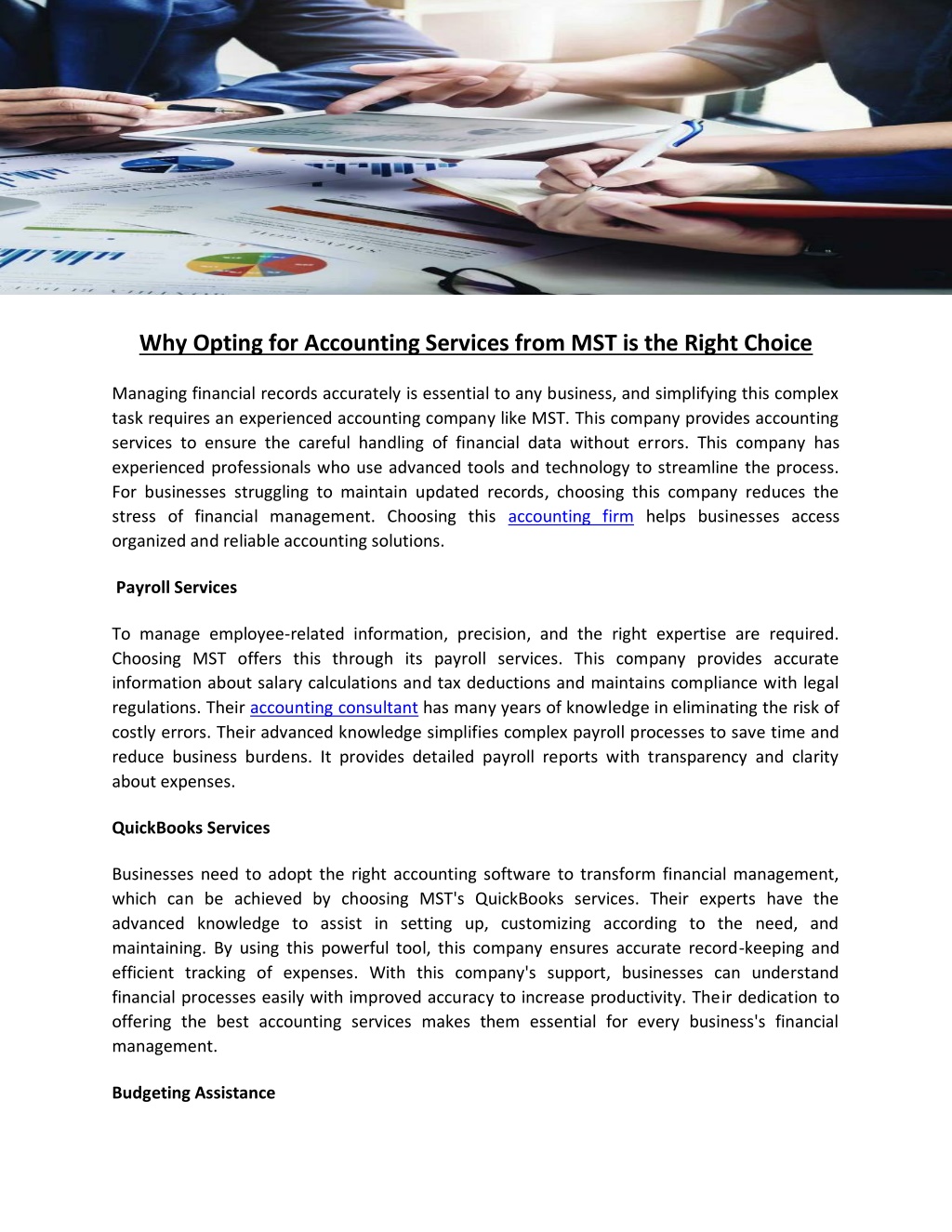 Why Opting for Accounting Services from MST is the Right Choice

Managing financial records accurately is essential to any business, and simplifying this complex task requires an experienced accounting company like MST. This company provides accounting services to ensure the careful handling of financial data without errors. This company has experienced professionals who use advanced tools and technology to streamline the process. For businesses struggling to maintain updated records, choosing this company reduces the stress of financial management. Choosing this accounting firm helps businesses access organized and reliable accounting solutions.

Payroll Services

To manage employee-related information, precision, and the right expertise are required. Choosing MST offers this through its payroll services. This company provides accurate information about salary calculations and tax deductions and maintains compliance with legal regulations. Their accounting consultant has many years of knowledge in eliminating the risk of costly errors. Their advanced knowledge simplifies complex payroll processes to save time and reduce business burdens. It provides detailed payroll reports with transparency and clarity about expenses.

QuickBooks Services

Businesses need to adopt the right accounting software to transform financial management, which can be achieved by choosing MST's QuickBooks services. Their experts have the advanced knowledge to assist in setting up, customizing according to the need, and maintaining. By using this powerful tool, this company ensures accurate record-keeping and efficient tracking of expenses. With this company's support, businesses can understand financial processes easily with improved accuracy to increase productivity. Their dedication to offering the best accounting services makes them essential for every business's financial management.

Budgeting Assistance